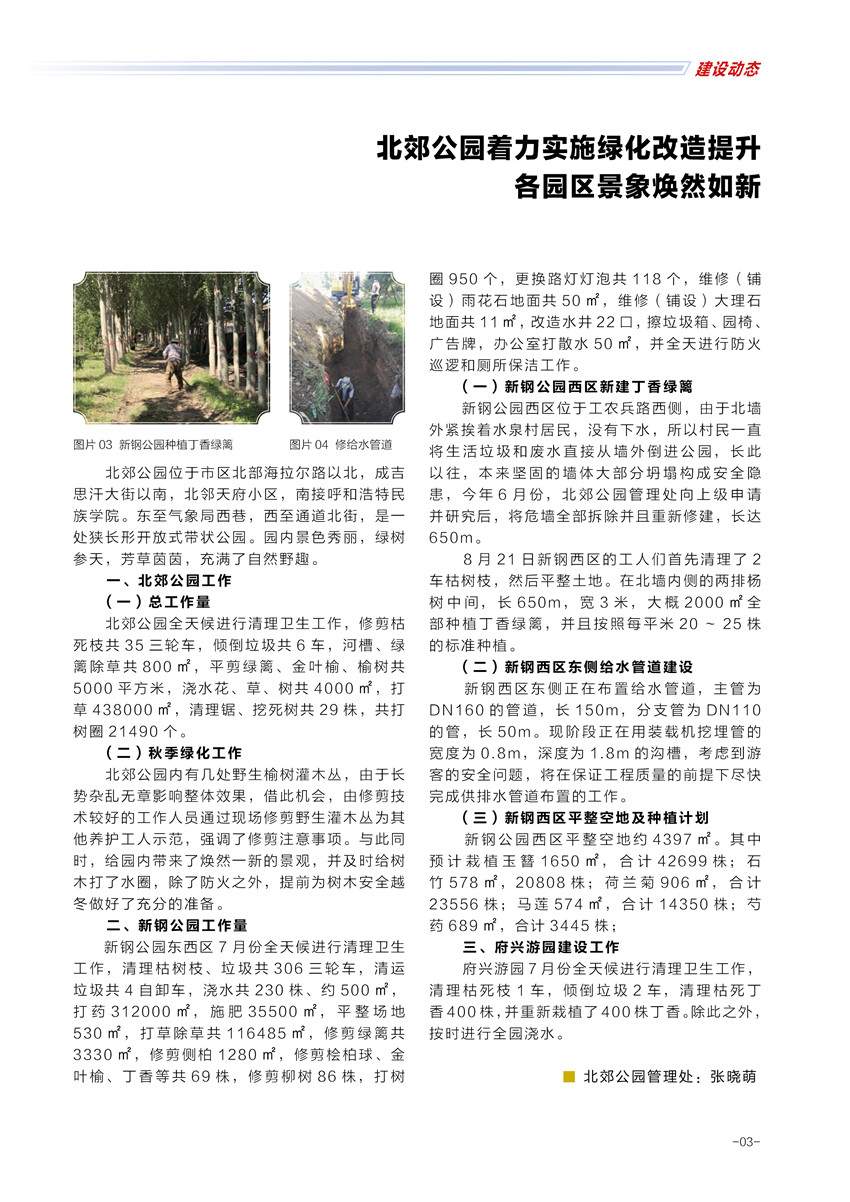 建设动态

北郊公园着力实施绿化改造提升
各园区景象焕然如新

图片 03 新钢公园种植丁香绿篱

图片 04 修给水管道

北郊公园位于市区北部海拉尔路以北，成吉思汗大街以南，北邻天府小区，南接呼和浩特民族学院。东至气象局西巷，西至通道北街，是一处狭长形开放式带状公园。园内景色秀丽，绿树参天，芳草茵茵，充满了自然野趣。

一、北郊公园工作

（一）总工作量

北郊公园全天候进行清理卫生工作，修剪枯死枝共 35 三轮车，倾倒垃圾共 6 车，河槽、绿篱除草共 800 ㎡，平剪绿篱、金叶榆、榆树共 5000 平方米，浇水花、草、树共 4000 ㎡，打草 438000 ㎡，清理锯、挖死树共 29 株，共打树圈 21490 个。

（二）秋季绿化工作

北郊公园内有几处野生榆树灌木丛，由于长势杂乱无章影响整体效果，借此机会，由修剪技术较好的工作人员通过现场修剪野生灌木丛为其他养护工人示范，强调了修剪注意事项。与此同时，给园内带来了焕然一新的景观，并及时给树木打了水圈，除了防火之外，提前为树木安全越冬做好了充分的准备。

二、新钢公园工作量

新钢公园东西区 7 月份全天候进行清理卫生工作，清理枯树枝、垃圾共 306 三轮车，清运垃圾共 4 自卸车，浇水共 230 株、约 500 ㎡，打药 312000 ㎡，施肥 35500 ㎡，平整场地 530 ㎡，打草除草共 116485 ㎡，修剪绿篱共 3330 ㎡，修剪侧柏 1280 ㎡，修剪桧柏球、金叶榆、丁香等共 69 株，修剪柳树 86 株，打树圈 950 个，更换路灯灯泡共 118 个，维修（铺设）雨花石地面共 50 ㎡，维修（铺设）大理石地面共 11 ㎡，改造水井 22 口，擦垃圾箱、园椅、广告牌，办公室打散水 50 ㎡，并全天进行防火巡逻和厕所保洁工作。

（一）新钢公园西区新建丁香绿篱

新钢公园西区位于工农兵路西侧，由于北墙外紧挨着水泉村居民，没有下水，所以村民一直将生活垃圾和废水直接从墙外倒进公园，长此以往，本来坚固的墙体大部分坍塌构成安全隐患，今年 6 月份，北郊公园管理处向上级申请并研究后，将危墙全部拆除并且重新修建，长达 650m。

8 月 21 日新钢西区的工人们首先清理了 2 车枯树枝，然后平整土地。在北墙内侧的两排杨树中间，长 650m，宽 3 米，大概 2000 ㎡全部种植丁香绿篱，并且按照每平米 20 ~ 25 株的标准种植。

（二）新钢西区东侧给水管道建设

新钢西区东侧正在布置给水管道，主管为 DN160 的管道，长 150m，分支管为 DN110 的管，长 50m。现阶段正在用装载机挖埋管的宽度为 0.8m，深度为 1.8m 的沟槽，考虑到游客的安全问题，将在保证工程质量的前提下尽快完成供排水管道布置的工作。

（三）新钢西区平整空地及种植计划

新钢公园西区平整空地约 4397 ㎡。其中预计栽植玉簪 1650 ㎡，合计 42699 株；石竹 578 ㎡，20808 株；荷兰菊 906 ㎡，合计 23556 株；马莲 574 ㎡，合计 14350 株；芍药 689 ㎡，合计 3445 株；

三、府兴游园建设工作

府兴游园 7 月份全天候进行清理卫生工作，清理枯死枝 1 车，倾倒垃圾 2 车，清理枯死丁香 400 株，并重新栽植了 400 株丁香。除此之外，按时进行全园浇水。

北郊公园管理处：张晓萌

-03-